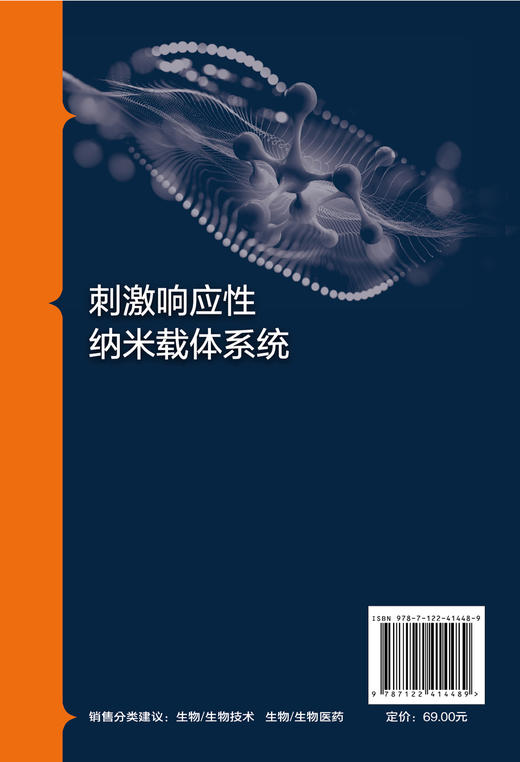 刺激响应性
纳米载体系统

ISBN 978-7-122-41448-9

9 787122 414489 >

销售分类建议：生物/生物技术　生物/生物医药

定价：69.00元